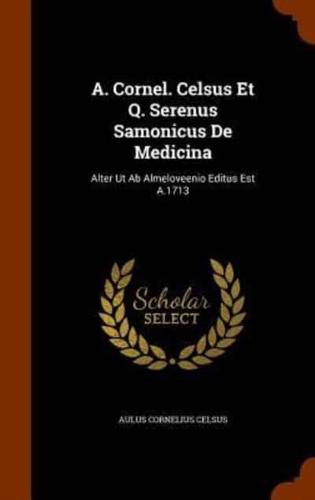 A. Cornel. Celsus Et Q. Serenus Samonicus De Medicina

Alter Ut Ab Almeloveenio Editus Est A.1713

Scholar
SELECT

AULUS CORNELIUS CELSUS